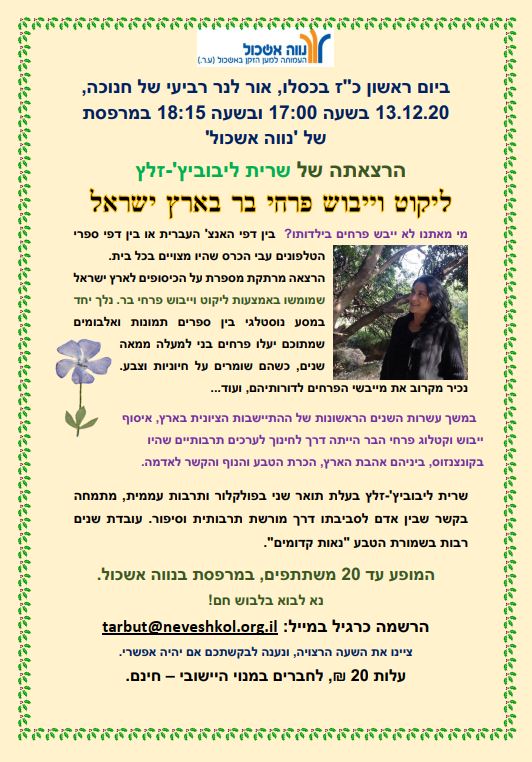 נווה אשכול
העמותה למען הזקן באשכול (ע.ר.)

ביום ראשון כ"ז בכסלו, אור לנר רביעי של חנוכה, 13.12.20 בשעה 17:00 ובשעה 18:15 במרפסת של 'נווה אשכול'

הרצאתה של שרית ליבוביץ'-זלץ

ליקוט וייבוש פרחי בר בארץ ישראל

מי מאתנו לא ייבש פרחים בילדותו? בין דפי האנצ' העברית או בין דפי ספרי הטלפונים עבי הכרס שהיו מצויים בכל בית. הרצאה מרתקת מספרת על הכיסופים לארץ ישראל שמומשו באמצעות ליקוט וייבוש פרחי בר. נלך יחד במסע נוסטלגי בין ספרים תמונות ואלבומים שמתוכם יעלו פרחים בני למעלה ממאה שנים, כשהם שומרים על חיוניות וצבע. נכיר מקרוב את מייבשי הפרחים לדורותיהם, ועוד...

במשך עשרות השנים הראשונות של ההתיישבות הציונית בארץ, איסוף ייבוש וקטלוג פרחי הבר הייתה דרך לחינוך לערכים תרבותיים שהיו בקונצנזוס, ביניהם אהבת הארץ, הכרת הטבע והנוף והקשר לאדמה.

שרית ליבוביץ'-זלץ בעלת תואר שני בפולקלור ותרבות עממית, מתמחה בקשר שבין אדם לסביבתו דרך מורשת תרבותית וסיפור. עובדת שנים רבות בשמורת הטבע "נאות קדומים".

המופע עד 20 משתתפים, במרפסת בנווה אשכול.

נא לבוא בלבוש חם!

הרשמה כרגיל במייל: tarbut@neveshkol.org.il

ציינו את השעה הרצויה, ונענה לבקשתכם אם יהיה אפשרי.

עלות 20 ₪, לחברים במנוי היישובי – חינם.